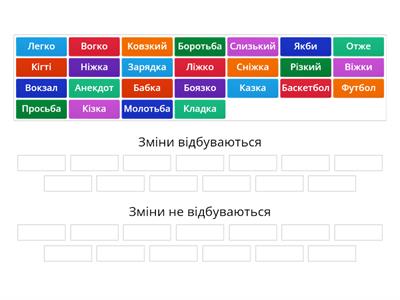 Легко Вогко Ковзкий Боротьба Слизький Якби Отже
Кігті Ніжка Зарядка Ліжко Сніжка Різкий Віжки
Вокзал Анекдот Бабка Боязко Казка Баскетбол Футбол
Просьба Кізка Молотьба Кладка

Зміни відбуваються

Зміни не відбуваються